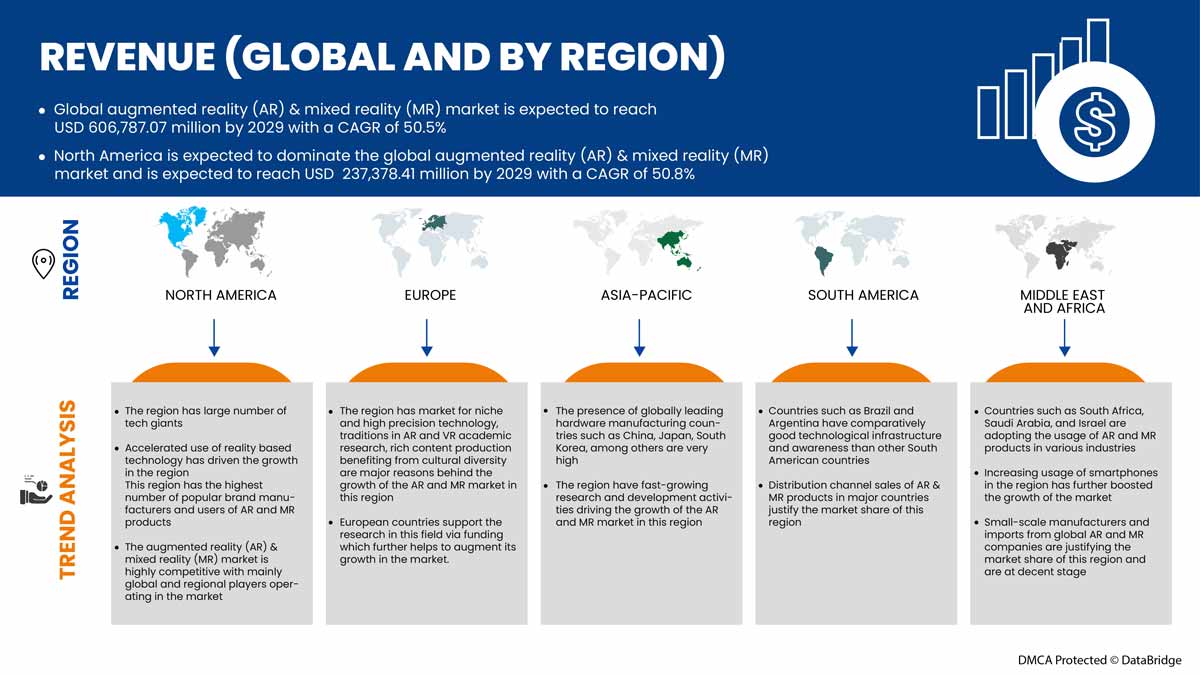 REVENUE (GLOBAL AND BY REGION)

• Global augmented reality (AR) & mixed reality (MR) market is expected to reach USD 606,787.07 million by 2029 with a CAGR of 50.5%

• North America is expected to dominate the global augmented reality (AR) & mixed reality (MR) market and is expected to reach USD 237,378.41 million by 2029 with a CAGR of 50.8%

REGION

NORTH AMERICA

EUROPE

ASIA-PACIFIC

SOUTH AMERICA

MIDDLE EAST AND AFRICA

TREND ANALYSIS

• The region has large number of tech giants

• Accelerated use of reality based technology has driven the growth in the region
This region has the highest number of popular brand manufacturers and users of AR and MR products

• The augmented reality (AR) & mixed reality (MR) market is highly competitive with mainly global and regional players operating in the market

• The region has market for niche and high precision technology, traditions in AR and VR academic research, rich content production benefiting from cultural diversity are major reasons behind the growth of the AR and MR market in this region

• European countries support the research in this field via funding which further helps to augment its growth in the market.

• The presence of globally leading hardware manufacturing countries such as China, Japan, South Korea, among others are very high

• The region have fast-growing research and development activities driving the growth of the AR and MR market in this region

• Countries such as Brazil and Argentina have comparatively good technological infrastructure and awareness than other South American countries

• Distribution channel sales of AR & MR products in major countries justify the market share of this region

• Countries such as South Africa, Saudi Arabia, and Israel are adopting the usage of AR and MR products in various industries

• Increasing usage of smartphones in the region has further boosted the growth of the market

• Small-scale manufacturers and imports from global AR and MR companies are justifying the market share of this region and are at decent stage

DMCA Protected © DataBridge